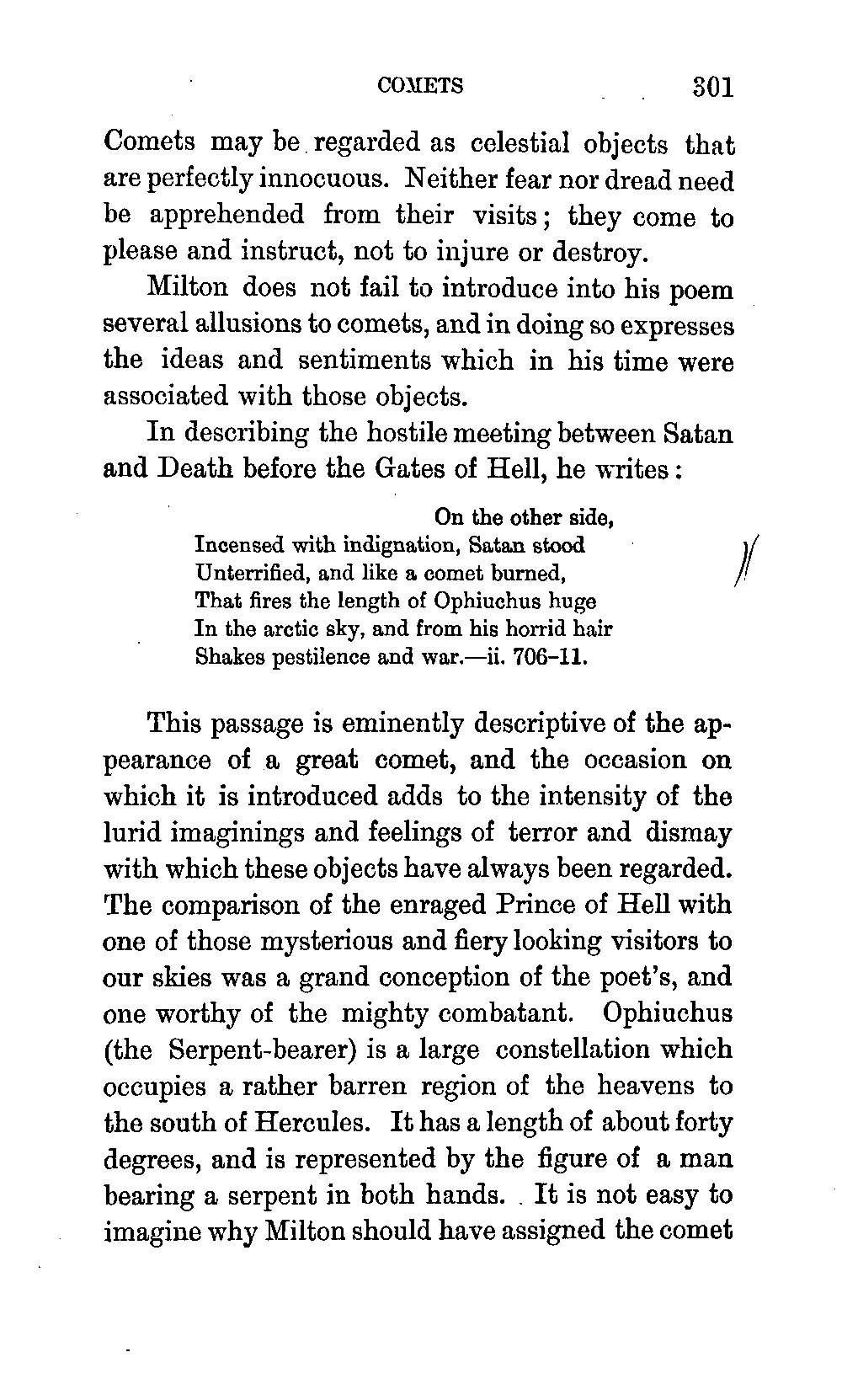 COMETS 301

Comets may be regarded as celestial objects that are perfectly innocuous. Neither fear nor dread need be apprehended from their visits; they come to please and instruct, not to injure or destroy.

Milton does not fail to introduce into his poem several allusions to comets, and in doing so expresses the ideas and sentiments which in his time were associated with those objects.

In describing the hostile meeting between Satan and Death before the Gates of Hell, he writes:

On the other side,
Incensed with indignation, Satan stood
Unterrified, and like a comet burned,
That fires the length of Ophiuchus huge
In the arctic sky, and from his horrid hair
Shakes pestilence and war.—ii. 706–11.

This passage is eminently descriptive of the appearance of a great comet, and the occasion on which it is introduced adds to the intensity of the lurid imaginings and feelings of terror and dismay with which these objects have always been regarded. The comparison of the enraged Prince of Hell with one of those mysterious and fiery looking visitors to our skies was a grand conception of the poet's, and one worthy of the mighty combatant. Ophiuchus (the Serpent-bearer) is a large constellation which occupies a rather barren region of the heavens to the south of Hercules. It has a length of about forty degrees, and is represented by the figure of a man bearing a serpent in both hands. It is not easy to imagine why Milton should have assigned the comet